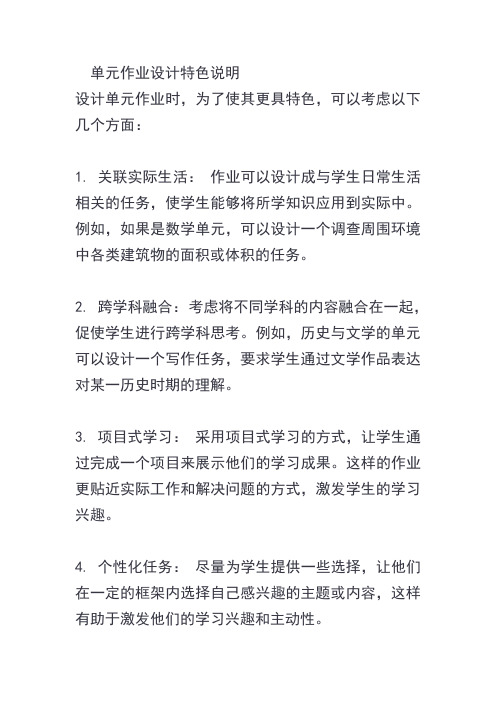 单元作业设计特色说明
设计单元作业时，为了使其更具特色，可以考虑以下几个方面：

1. 关联实际生活： 作业可以设计成与学生日常生活相关的任务，使学生能够将所学知识应用到实际中。例如，如果是数学单元，可以设计一个调查周围环境中各类建筑物的面积或体积的任务。

2. 跨学科融合：考虑将不同学科的内容融合在一起，促使学生进行跨学科思考。例如，历史与文学的单元可以设计一个写作任务，要求学生通过文学作品表达对某一历史时期的理解。

3. 项目式学习： 采用项目式学习的方式，让学生通过完成一个项目来展示他们的学习成果。这样的作业更贴近实际工作和解决问题的方式，激发学生的学习兴趣。

4. 个性化任务： 尽量为学生提供一些选择，让他们在一定的框架内选择自己感兴趣的主题或内容，这样有助于激发他们的学习兴趣和主动性。